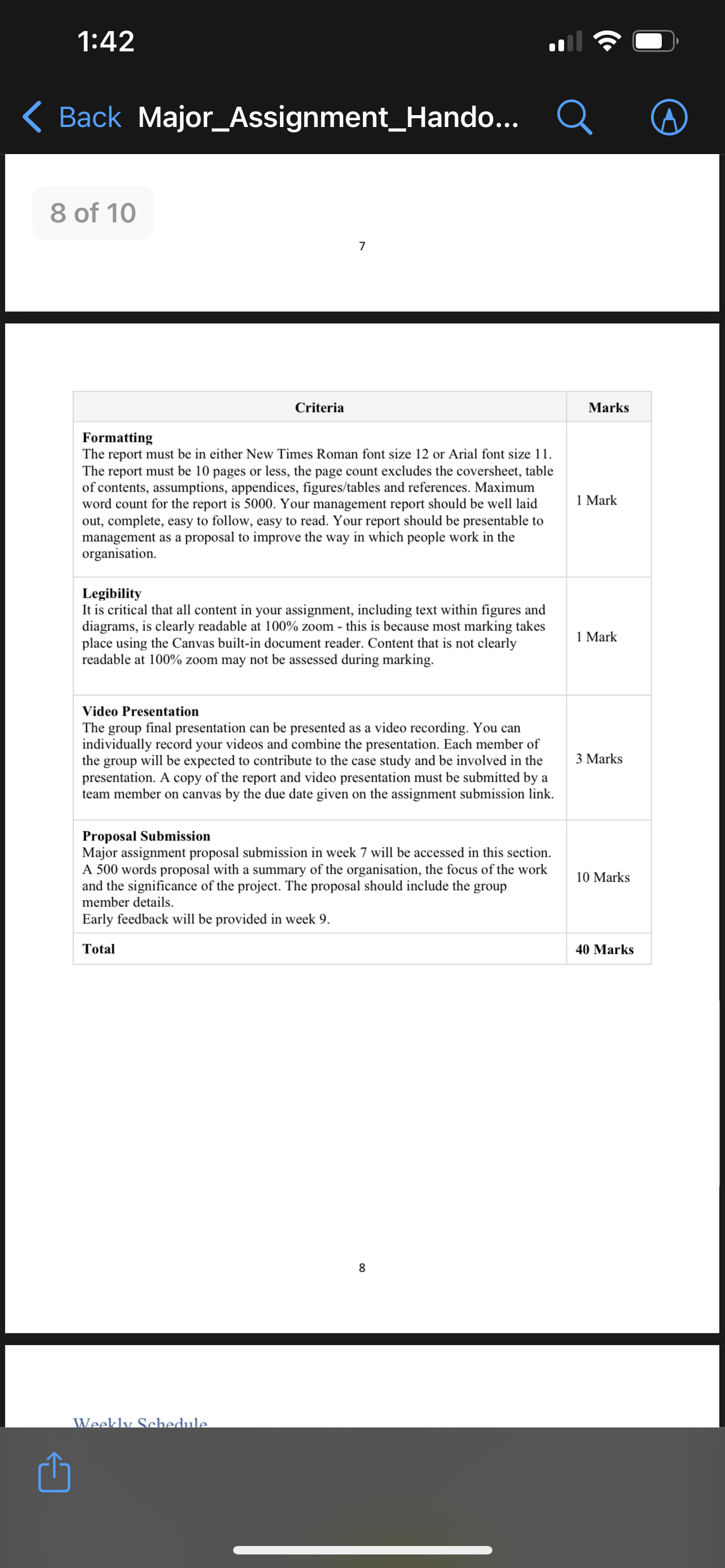 1:42

Back Major_Assignment_Hando...

8 of 10

7

| Criteria | Marks |
|---|---|
| **Formatting** The report must be in either New Times Roman font size 12 or Arial font size 11. The report must be 10 pages or less, the page count excludes the coversheet, table of contents, assumptions, appendices, figures/tables and references. Maximum word count for the report is 5000. Your management report should be well laid out, complete, easy to follow, easy to read. Your report should be presentable to management as a proposal to improve the way in which people work in the organisation. | 1 Mark |
| **Legibility** It is critical that all content in your assignment, including text within figures and diagrams, is clearly readable at 100% zoom - this is because most marking takes place using the Canvas built-in document reader. Content that is not clearly readable at 100% zoom may not be assessed during marking. | 1 Mark |
| **Video Presentation** The group final presentation can be presented as a video recording. You can individually record your videos and combine the presentation. Each member of the group will be expected to contribute to the case study and be involved in the presentation. A copy of the report and video presentation must be submitted by a team member on canvas by the due date given on the assignment submission link. | 3 Marks |
| **Proposal Submission** Major assignment proposal submission in week 7 will be accessed in this section. A 500 words proposal with a summary of the organisation, the focus of the work and the significance of the project. The proposal should include the group member details. Early feedback will be provided in week 9. | 10 Marks |
| **Total** | **40 Marks** |

8

Weekly Schedule